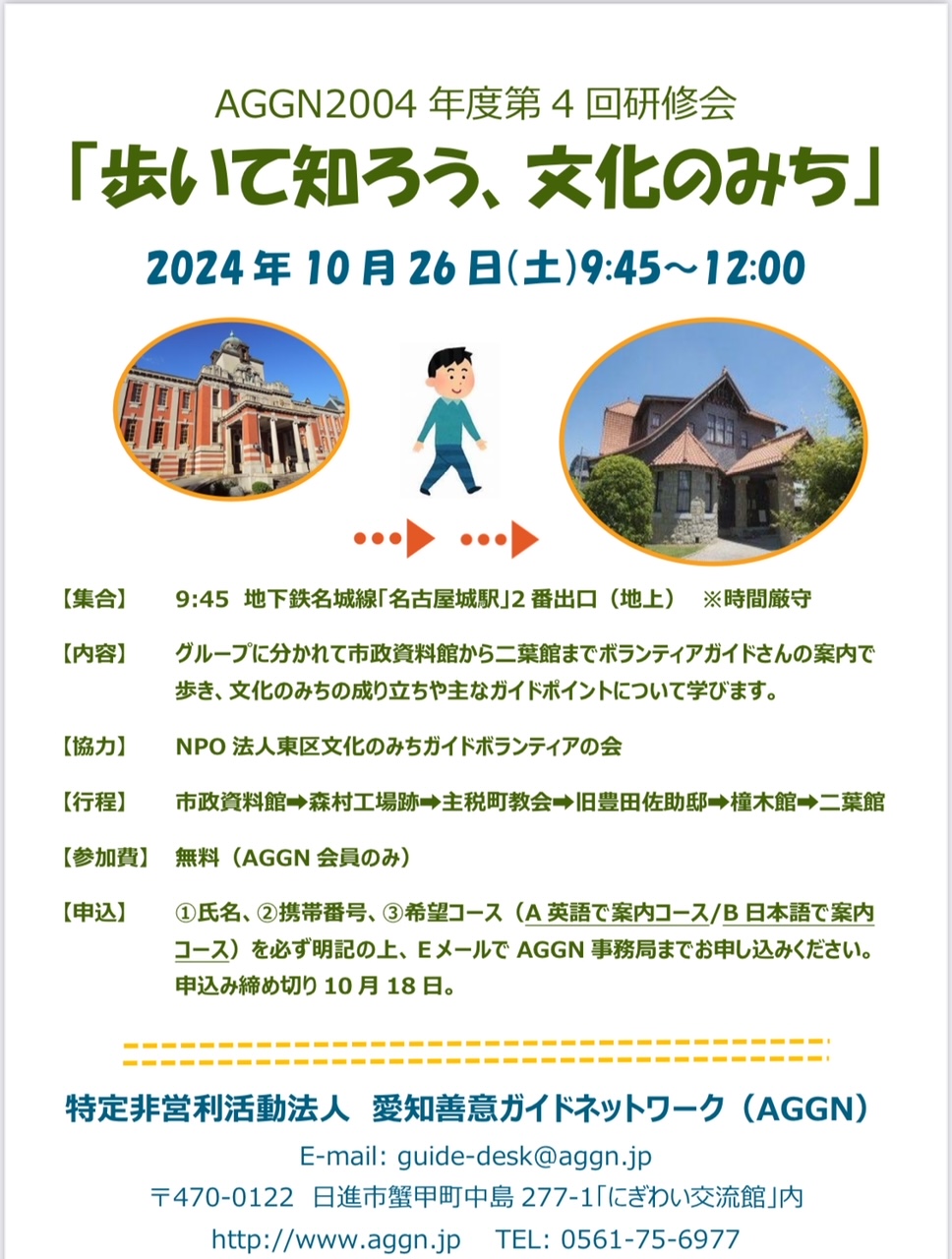 AGGN2004年度第4回研修会

「歩いて知ろう、文化のみち」

2024年10月26日(土)9:45～12:00

【集合】 9:45 地下鉄名城線「名古屋城駅」2番出口（地上） ※時間厳守

【内容】 グループに分かれて市政資料館から二葉館までボランティアガイドさんの案内で歩き、文化のみちの成り立ちや主なガイドポイントについて学びます。

【協力】 NPO法人東区文化のみちガイドボランティアの会

【行程】 市政資料館➡森村工場跡➡主税町教会➡旧豊田佐助邸➡橦木館➡二葉館

【参加費】 無料（AGGN会員のみ）

【申込】 ①氏名、②携帯番号、③希望コース（A英語で案内コース/B日本語で案内コース）を必ず明記の上、EメールでAGGN事務局までお申し込みください。申込み締め切り10月18日。

特定非営利活動法人 愛知善意ガイドネットワーク（AGGN）

E-mail: guide-desk@aggn.jp

〒470-0122 日進市蟹甲町中島277-1「にぎわい交流館」内

http://www.aggn.jp TEL: 0561-75-6977